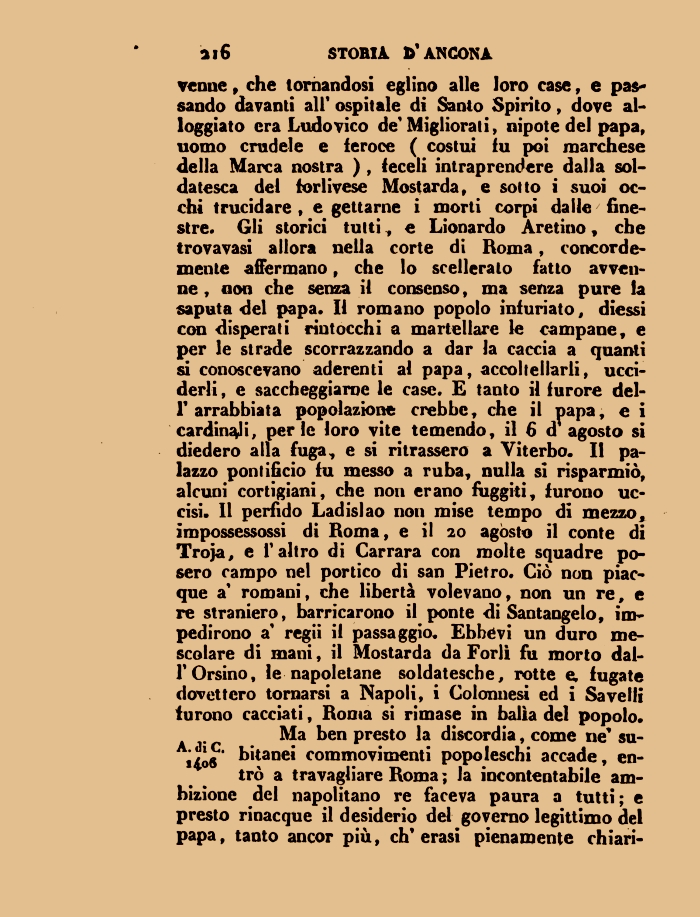 216 STORIA D' ANCONA

venne, che tornandosi eglino alle loro case, e passando davanti all' ospitale di Santo Spirito, dove alloggiato era Ludovico de' Migliorati, nipote del papa, uomo crudele e feroce ( costui fu poi marchese della Marca nostra ), feceli intraprendere dalla soldatesca del forlivese Mostarda, e sotto i suoi occhi trucidare, e gettarne i morti corpi dalle finestre. Gli storici tutti, e Lionardo Aretino, che trovavasi allora nella corte di Roma, concordemente affermano, che lo scellerato fatto avvenne, non che senza il consenso, ma senza pure la saputa del papa. Il romano popolo infuriato, diessi con disperati rintocchi a martellare le campane, e per le strade scorrazzando a dar la caccia a quanti si conoscevano aderenti al papa, accoltellarli, ucciderli, e saccheggiarne le case. E tanto il furore dell' arrabbiata popolazione crebbe, che il papa, e i cardinali, per le loro vite temendo, il 6 d' agosto si diedero alla fuga, e si ritrassero a Viterbo. Il palazzo pontificio fu messo a ruba, nulla si risparmiò, alcuni cortigiani, che non erano fuggiti, furono uccisi. Il perfido Ladislao non mise tempo di mezzo, impossessossi di Roma, e il 20 agosto il conte di Troja, e l' altro di Carrara con molte squadre posero campo nel portico di san Pietro. Ciò non piacque a' romani, che libertà volevano, non un re, e re straniero, barricarono il ponte di Santangelo, impedirono a' regii il passaggio. Ebbevi un duro mescolare di mani, il Mostarda da Forlì fu morto dall' Orsino, le napoletane soldatesche, rotte e fugate dovettero tornarsi a Napoli, i Colonnesi ed i Savelli furono cacciati, Roma si rimase in balìa del popolo.

A. di C. 1406

Ma ben presto la discordia, come ne' subitanei commovimenti popoleschi accade, entrò a travagliare Roma; la incontentabile ambizione del napolitano re faceva paura a tutti; e presto rinacque il desiderio del governo legittimo del papa, tanto ancor più, ch' erasi pienamente chiari-